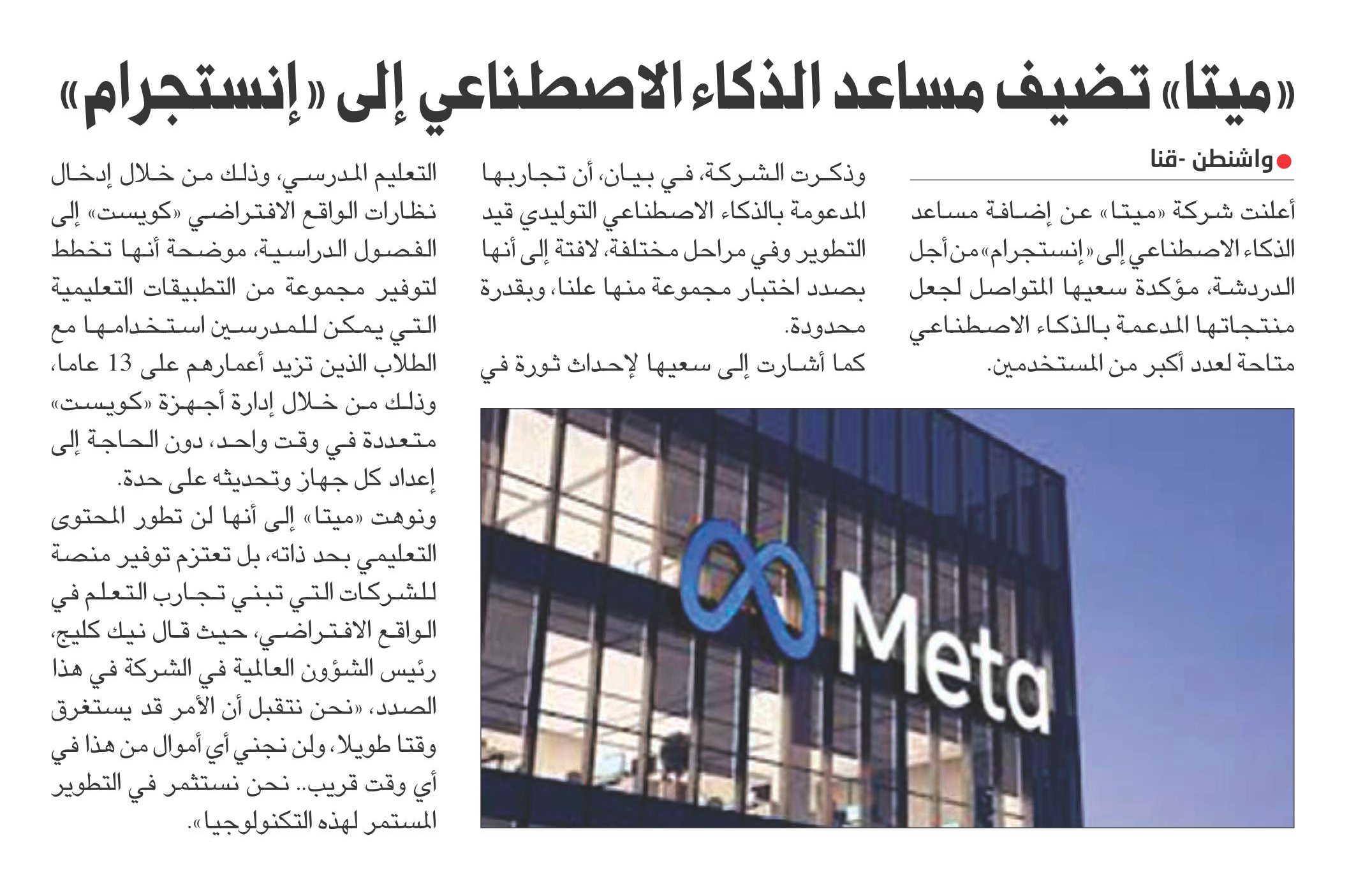 «ميتا» تضيف مساعد الذكاء الاصطناعي إلى «إنستجرام»

واشنطن -قنا

أعلنت شركة «ميتا» عن إضافة مساعد الذكاء الاصطناعي إلى «إنستجرام» من أجل الدردشة، مؤكدة سعيها المتواصل لجعل منتجاتها المدعمة بالذكاء الاصطناعي متاحة لعدد أكبر من المستخدمين.

وذكرت الشركة، في بيان، أن تجاربها المدعومة بالذكاء الاصطناعي التوليدي قيد التطوير وفي مراحل مختلفة، لافتة إلى أنها بصدد اختبار مجموعة منها علنا، وبقدرة محدودة.

كما أشارت إلى سعيها لإحداث ثورة في التعليم المدرسي، وذلك من خلال إدخال نظارات الواقع الافتراضي «كويست» إلى الفصول الدراسية، موضحة أنها تخطط لتوفير مجموعة من التطبيقات التعليمية التي يمكن للمدرسين استخدامها مع الطلاب الذين تزيد أعمارهم على 13 عاما، وذلك من خلال إدارة أجهزة «كويست» متعددة في وقت واحد، دون الحاجة إلى إعداد كل جهاز وتحديثه على حدة.

ونوهت «ميتا» إلى أنها لن تطور المحتوى التعليمي بحد ذاته، بل تعتزم توفير منصة للشركات التي تبني تجارب التعلم في الواقع الافتراضي، حيث قال نيك كليج، رئيس الشؤون العالمية في الشركة في هذا الصدد، «نحن نتقبل أن الأمر قد يستغرق وقتا طويلا، ولن نجني أي أموال من هذا في أي وقت قريب.. نحن نستثمر في التطوير المستمر لهذه التكنولوجيا».

Meta